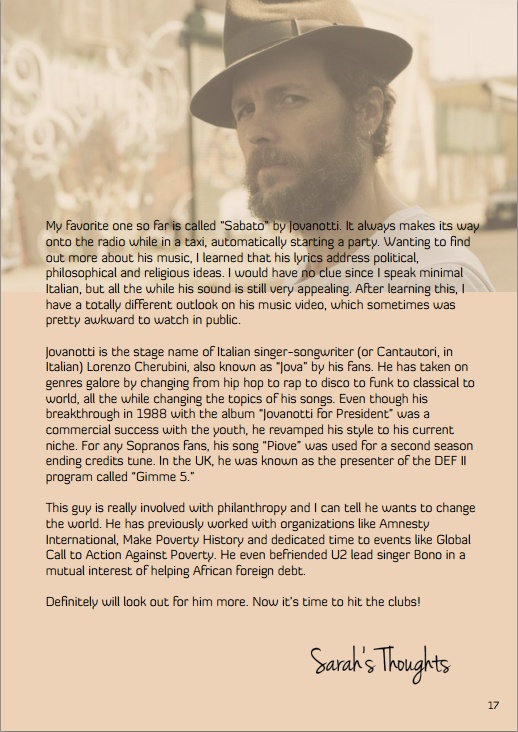 My favorite one so far is called "Sabato" by Jovanotti. It always makes its way onto the radio while in a taxi, automatically starting a party. Wanting to find out more about his music, I learned that his lyrics address political, philosophical and religious ideas. I would have no clue since I speak minimal Italian, but all the while his sound is still very appealing. After learning this, I have a totally different outlook on his music video, which sometimes was pretty awkward to watch in public.

Jovanotti is the stage name of Italian singer-songwriter (or Cantautori, in Italian) Lorenzo Cherubini, also known as "Jova" by his fans. He has taken on genres galore by changing from hip hop to rap to disco to funk to classical to world, all the while changing the topics of his songs. Even though his breakthrough in 1988 with the album "Jovanotti for President" was a commercial success with the youth, he revamped his style to his current niche. For any Sopranos fans, his song "Piove" was used for a second season ending credits tune. In the UK, he was known as the presenter of the DEF II program called "Gimme 5."

This guy is really involved with philanthropy and I can tell he wants to change the world. He has previously worked with organizations like Amnesty International, Make Poverty History and dedicated time to events like Global Call to Action Against Poverty. He even befriended U2 lead singer Bono in a mutual interest of helping African foreign debt.

Definitely will look out for him more. Now it's time to hit the clubs!

Sarah's Thoughts

17